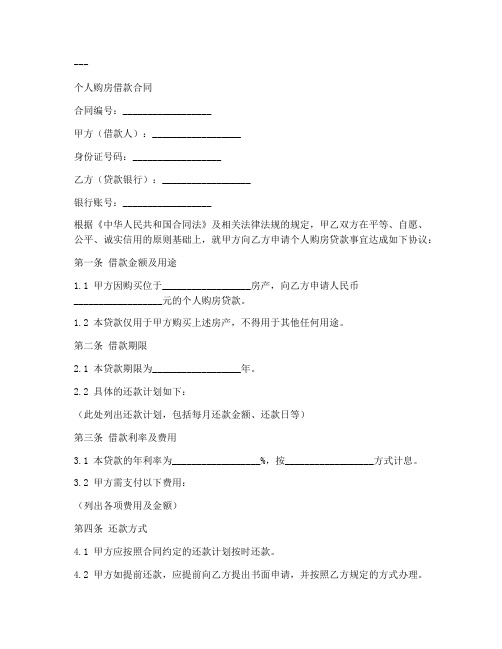 ---

个人购房借款合同

合同编号：__________________

甲方（借款人）：__________________

身份证号码：__________________

乙方（贷款银行）：__________________

银行账号：__________________

根据《中华人民共和国合同法》及相关法律法规的规定，甲乙双方在平等、自愿、公平、诚实信用的原则基础上，就甲方向乙方申请个人购房贷款事宜达成如下协议：

第一条 借款金额及用途

1.1 甲方因购买位于__________________房产，向乙方申请人民币__________________元的个人购房贷款。

1.2 本贷款仅用于甲方购买上述房产，不得用于其他任何用途。

第二条 借款期限

2.1 本贷款期限为__________________年。

2.2 具体的还款计划如下：

（此处列出还款计划，包括每月还款金额、还款日等）

第三条 借款利率及费用

3.1 本贷款的年利率为__________________%，按__________________方式计息。

3.2 甲方需支付以下费用：

（列出各项费用及金额）

第四条 还款方式

4.1 甲方应按照合同约定的还款计划按时还款。

4.2 甲方如提前还款，应提前向乙方提出书面申请，并按照乙方规定的方式办理。